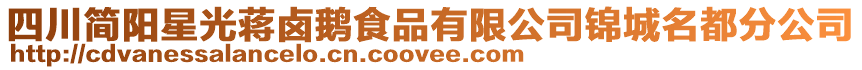 四川简阳星光蒋卤鹅食品有限公司锦城名都分公司
http://cdvanessalancelo.cn.coovee.com